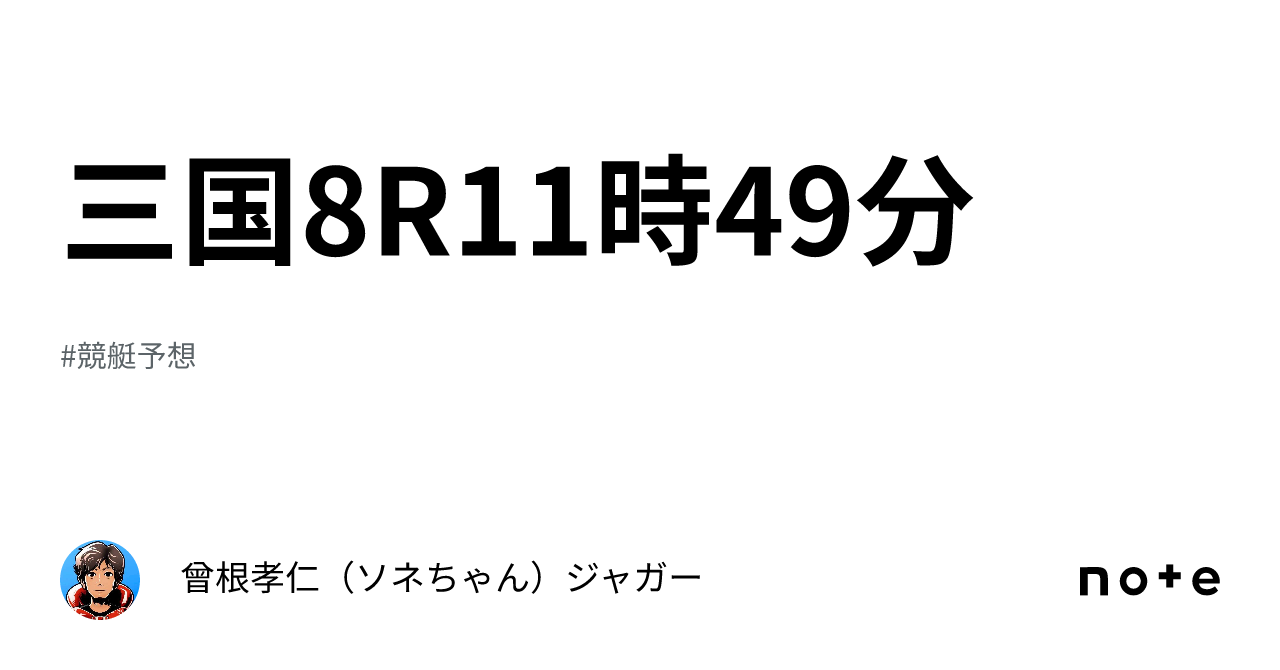 三国8R11時49分

#競艇予想

曾根孝仁（ソネちゃん）ジャガー

note